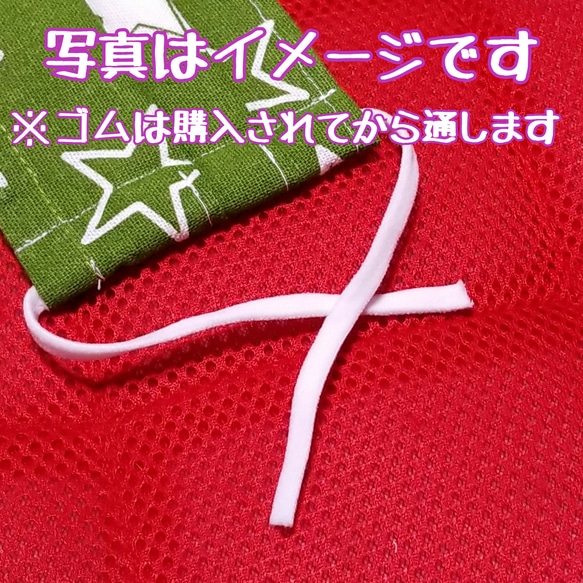 写真はイメージです
※ゴムは購入されてから通します